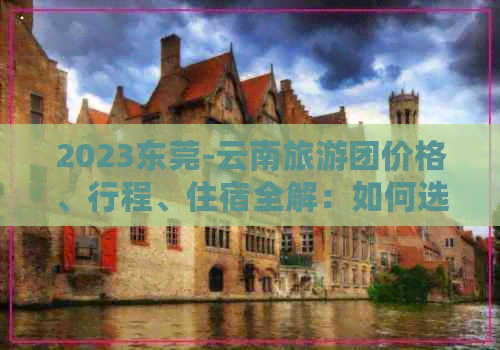 2023东莞-云南旅游团价格、行程、住宿全解：如何选